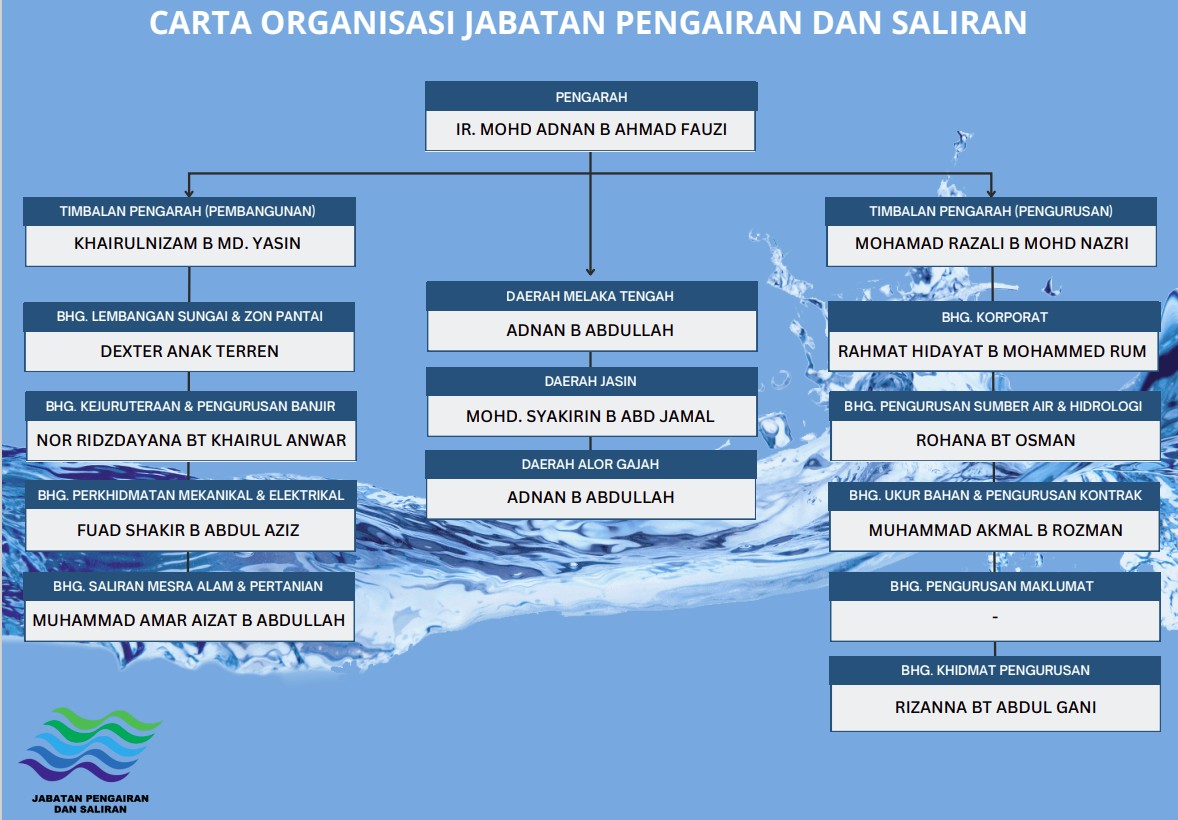 CARTA ORGANISASI JABATAN PENGAIRAN DAN SALIRAN

PENGARAH
IR. MOHD ADNAN B AHMAD FAUZI

TIMBALAN PENGARAH (PEMBANGUNAN)
KHAIRULNIZAM B MD. YASIN

BHG. LEMBANGAN SUNGAI & ZON PANTAI
DEXTER ANAK TERREN

BHG. KEJURUTERAAN & PENGURUSAN BANJIR
NOR RIDZDAYANA BT KHAIRUL ANWAR

BHG. PERKHIDMATAN MEKANIKAL & ELEKTRIKAL
FUAD SHAKIR B ABDUL AZIZ

BHG. SALIRAN MESRA ALAM & PERTANIAN
MUHAMMAD AMAR AIZAT B ABDULLAH

DAERAH MELAKA TENGAH
ADNAN B ABDULLAH

DAERAH JASIN
MOHD. SYAKIRIN B ABD JAMAL

DAERAH ALOR GAJAH
ADNAN B ABDULLAH

TIMBALAN PENGARAH (PENGURUSAN)
MOHAMAD RAZALI B MOHD NAZRI

BHG. KORPORAT
RAHMAT HIDAYAT B MOHAMMED RUM

BHG. PENGURUSAN SUMBER AIR & HIDROLOGI
ROHANA BT OSMAN

BHG. UKUR BAHAN & PENGURUSAN KONTRAK
MUHAMMAD AKMAL B ROZMAN

BHG. PENGURUSAN MAKLUMAT
-

BHG. KHIDMAT PENGURUSAN
RIZANNA BT ABDUL GANI

JABATAN PENGAIRAN DAN SALIRAN